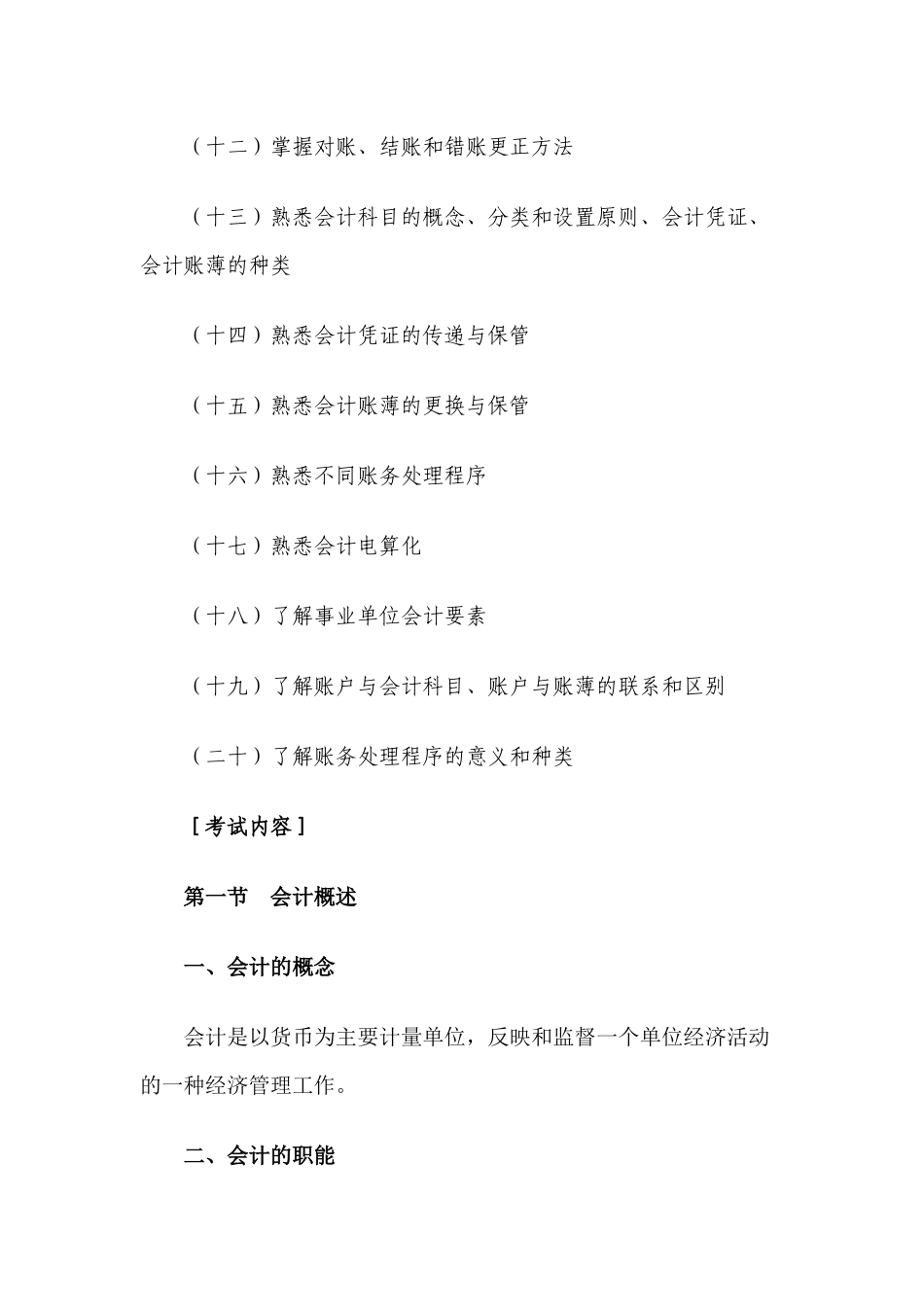 （十二）掌握对账、结账和错账更正方法

（十三）熟悉会计科目的概念、分类和设置原则、会计凭证、会计账薄的种类

（十四）熟悉会计凭证的传递与保管

（十五）熟悉会计账薄的更换与保管

（十六）熟悉不同账务处理程序

（十七）熟悉会计电算化

（十八）了解事业单位会计要素

（十九）了解账户与会计科目、账户与账薄的联系和区别

（二十）了解账务处理程序的意义和种类

［考试内容］

第一节　会计概述

一、会计的概念

会计是以货币为主要计量单位，反映和监督一个单位经济活动的一种经济管理工作。

二、会计的职能